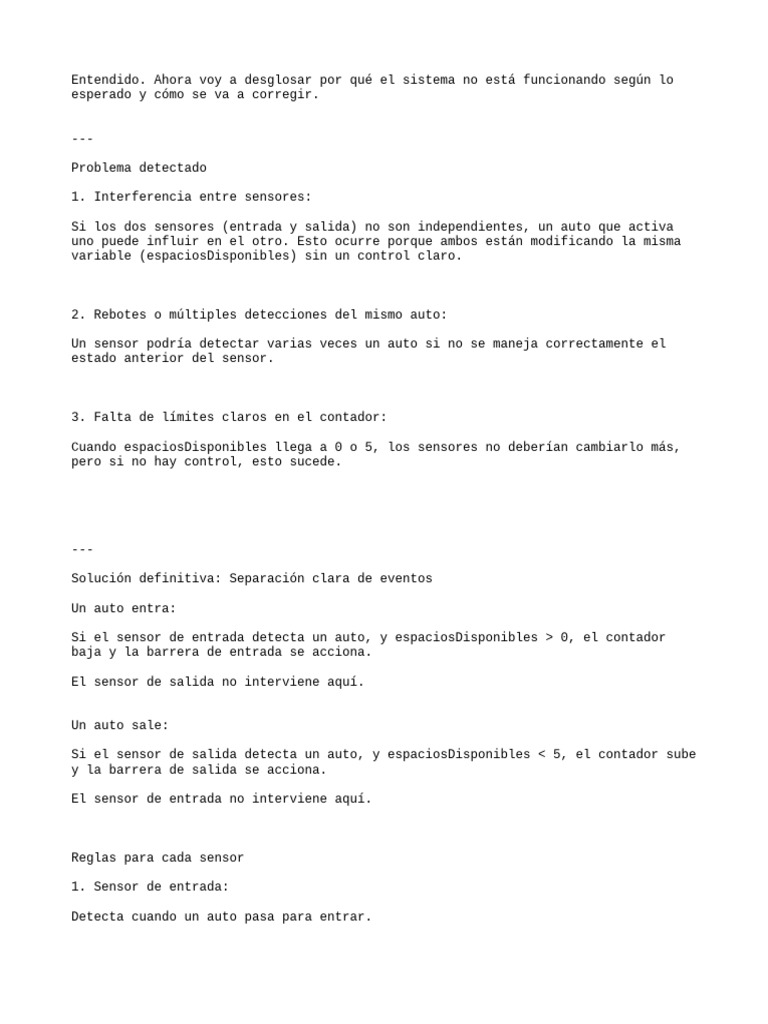 Entendido. Ahora voy a desglosar por qué el sistema no está funcionando según lo esperado y cómo se va a corregir.

---

Problema detectado

1. Interferencia entre sensores:

Si los dos sensores (entrada y salida) no son independientes, un auto que activa uno puede influir en el otro. Esto ocurre porque ambos están modificando la misma variable (espaciosDisponibles) sin un control claro.

2. Rebotes o múltiples detecciones del mismo auto:

Un sensor podría detectar varias veces un auto si no se maneja correctamente el estado anterior del sensor.

3. Falta de límites claros en el contador:

Cuando espaciosDisponibles llega a 0 o 5, los sensores no deberían cambiarlo más, pero si no hay control, esto sucede.

---

Solución definitiva: Separación clara de eventos

Un auto entra:

Si el sensor de entrada detecta un auto, y espaciosDisponibles > 0, el contador baja y la barrera de entrada se acciona.

El sensor de salida no interviene aquí.

Un auto sale:

Si el sensor de salida detecta un auto, y espaciosDisponibles < 5, el contador sube y la barrera de salida se acciona.

El sensor de entrada no interviene aquí.

Reglas para cada sensor

1. Sensor de entrada:

Detecta cuando un auto pasa para entrar.